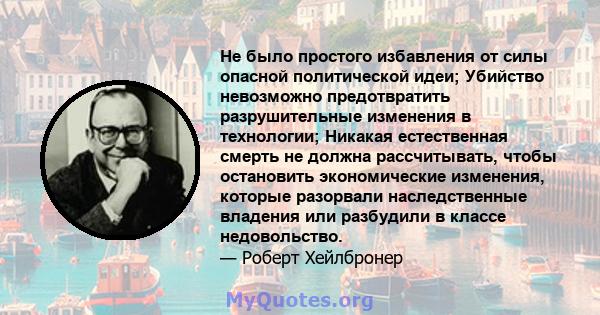 Не было простого избавления от силы опасной политической идеи; Убийство невозможно предотвратить разрушительные изменения в технологии; Никакая естественная смерть не должна рассчитывать, чтобы остановить экономические изменения, которые разорвали наследственные владения или разбудили в классе недовольство.
— Роберт Хейлбронер

MyQuotes.org